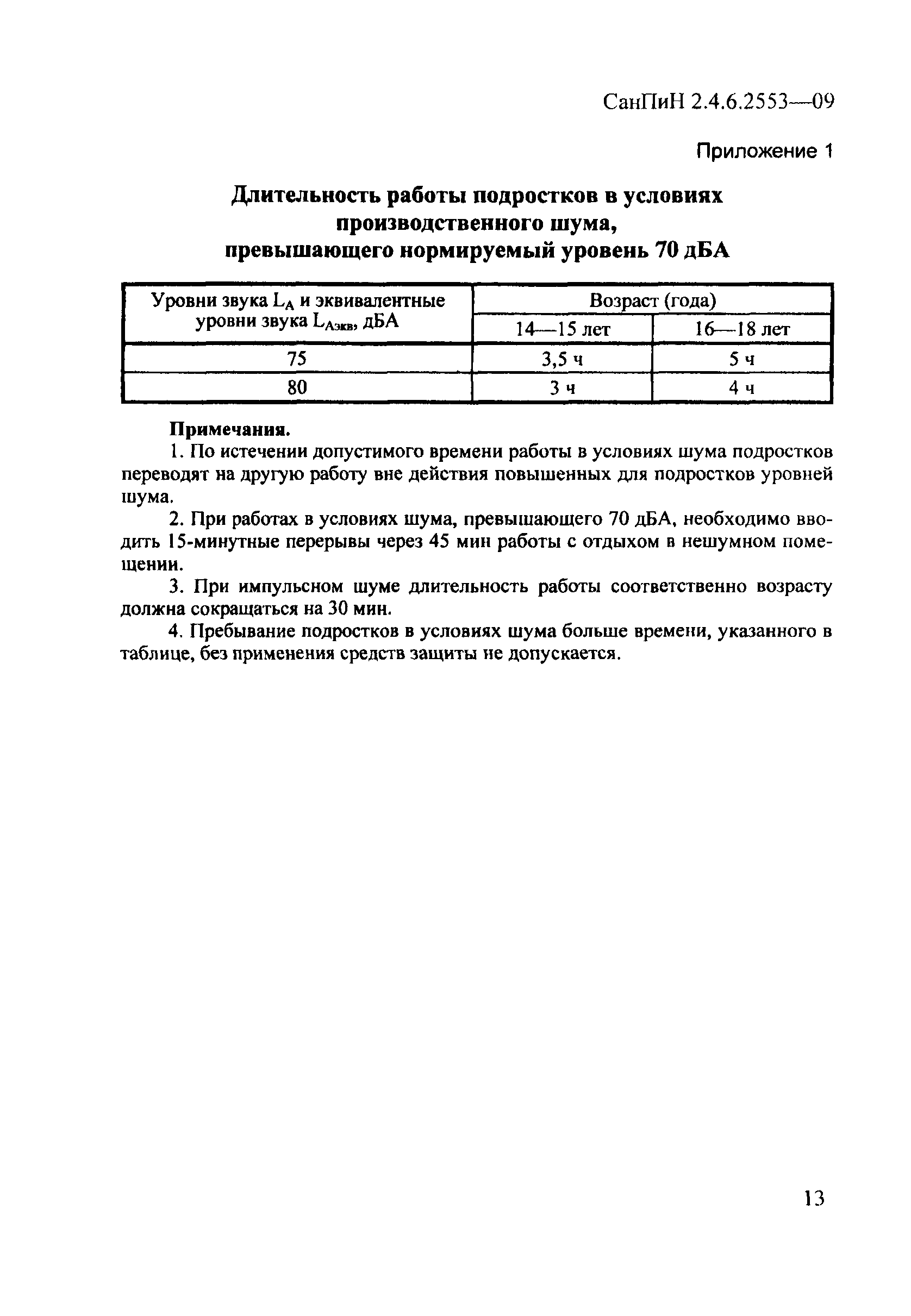 СанПиН 2.4.6.2553—09

Приложение 1

Длительность работы подростков в условиях производственного шума, превышающего нормируемый уровень 70 дБА

| Уровни звука $L_A$ и эквивалентные уровни звука $L_{Aэкв}$, дБА | Возраст (года) | |
|---|---|---|
| | 14—15 лет | 16—18 лет |
| 75 | 3,5 ч | 5 ч |
| 80 | 3 ч | 4 ч |

Примечания.

1. По истечении допустимого времени работы в условиях шума подростков переводят на другую работу вне действия повышенных для подростков уровней шума.

2. При работах в условиях шума, превышающего 70 дБА, необходимо вводить 15-минутные перерывы через 45 мин работы с отдыхом в нешумном помещении.

3. При импульсном шуме длительность работы соответственно возрасту должна сокращаться на 30 мин.

4. Пребывание подростков в условиях шума больше времени, указанного в таблице, без применения средств защиты не допускается.

13